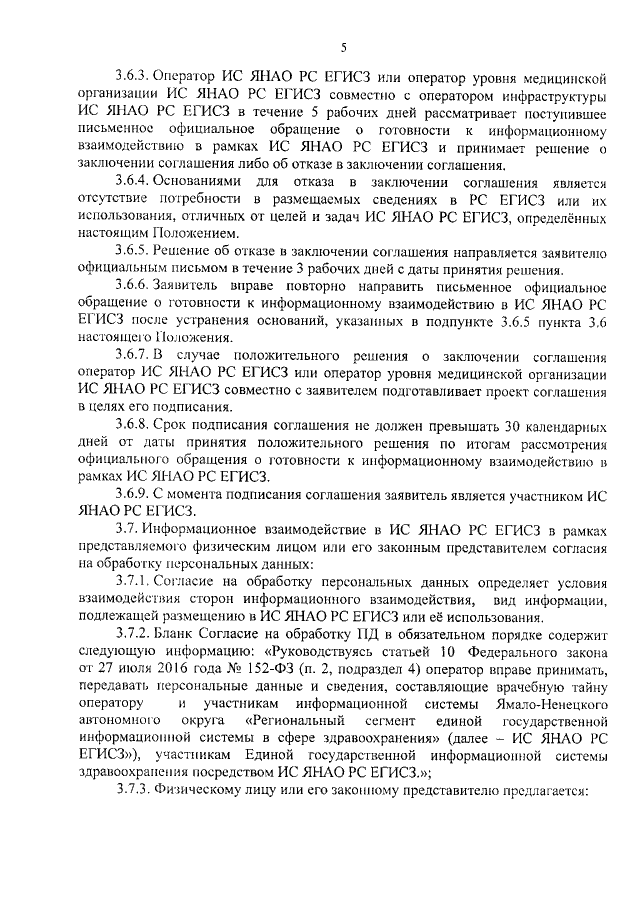 5

3.6.3. Оператор ИС ЯНАО РС ЕГИСЗ или оператор уровня медицинской организации ИС ЯНАО РС ЕГИСЗ совместно с оператором инфраструктуры ИС ЯНАО РС ЕГИСЗ в течение 5 рабочих дней рассматривает поступившее письменное официальное обращение о готовности к информационному взаимодействию в рамках ИС ЯНАО РС ЕГИСЗ и принимает решение о заключении соглашения либо об отказе в заключении соглашения.

3.6.4. Основаниями для отказа в заключении соглашения является отсутствие потребности в размещаемых сведениях в РС ЕГИСЗ или их использования, отличных от целей и задач ИС ЯНАО РС ЕГИСЗ, определённых настоящим Положением.

3.6.5. Решение об отказе в заключении соглашения направляется заявителю официальным письмом в течение 3 рабочих дней с даты принятия решения.

3.6.6. Заявитель вправе повторно направить письменное официальное обращение о готовности к информационному взаимодействию в ИС ЯНАО РС ЕГИСЗ после устранения оснований, указанных в подпункте 3.6.5 пункта 3.6 настоящего Положения.

3.6.7. В случае положительного решения о заключении соглашения оператор ИС ЯНАО РС ЕГИСЗ или оператор уровня медицинской организации ИС ЯНАО РС ЕГИСЗ совместно с заявителем подготавливает проект соглашения в целях его подписания.

3.6.8. Срок подписания соглашения не должен превышать 30 календарных дней от даты принятия положительного решения по итогам рассмотрения официального обращения о готовности к информационному взаимодействию в рамках ИС ЯНАО РС ЕГИСЗ.

3.6.9. С момента подписания соглашения заявитель является участником ИС ЯНАО РС ЕГИСЗ.

3.7. Информационное взаимодействие в ИС ЯНАО РС ЕГИСЗ в рамках представляемого физическим лицом или его законным представителем согласия на обработку персональных данных:

3.7.1. Согласие на обработку персональных данных определяет условия взаимодействия сторон информационного взаимодействия, вид информации, подлежащей размещению в ИС ЯНАО РС ЕГИСЗ или её использования.

3.7.2. Бланк Согласие на обработку ПД в обязательном порядке содержит следующую информацию: «Руководствуясь статьей 10 Федерального закона от 27 июля 2016 года № 152-ФЗ (п. 2, подраздел 4) оператор вправе принимать, передавать персональные данные и сведения, составляющие врачебную тайну оператору и участникам информационной системы Ямало-Ненецкого автономного округа «Региональный сегмент единой государственной информационной системы в сфере здравоохранения» (далее – ИС ЯНАО РС ЕГИСЗ»), участникам Единой государственной информационной системы здравоохранения посредством ИС ЯНАО РС ЕГИСЗ.»;

3.7.3. Физическому лицу или его законному представителю предлагается: